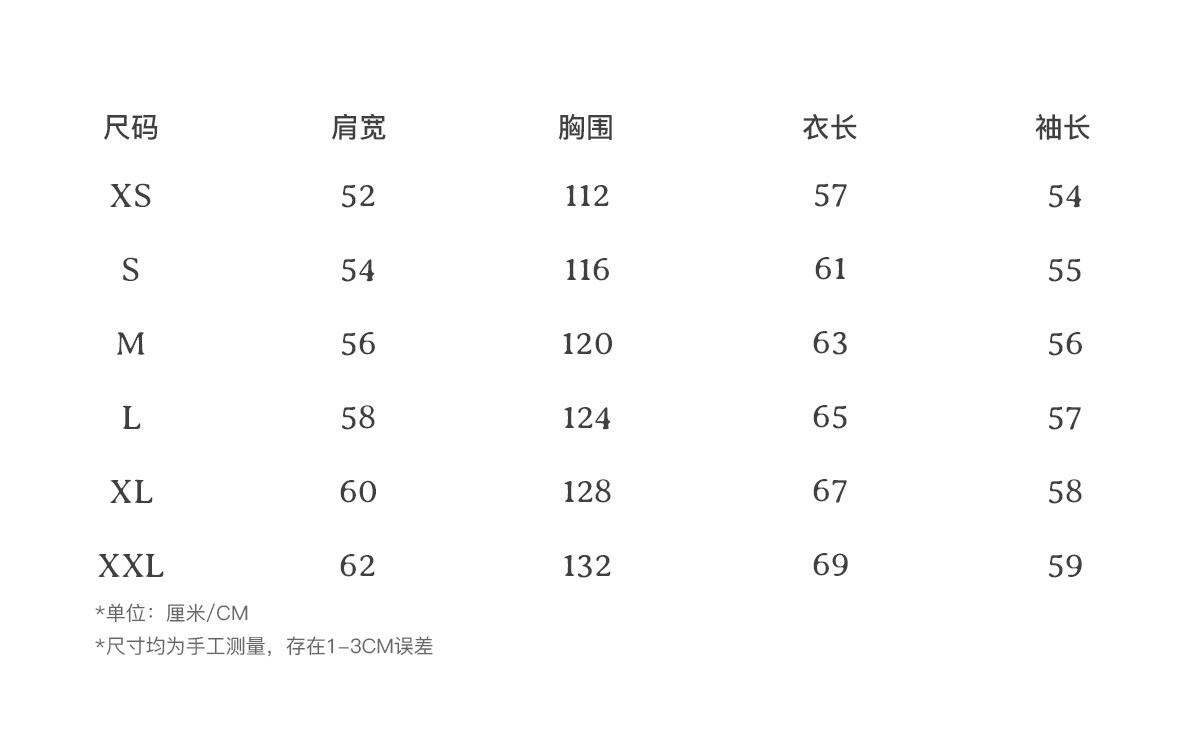 | 尺码 | 肩宽 | 胸围 | 衣长 | 袖长 |
|---|---|---|---|---|
| XS | 52 | 112 | 57 | 54 |
| S | 54 | 116 | 61 | 55 |
| M | 56 | 120 | 63 | 56 |
| L | 58 | 124 | 65 | 57 |
| XL | 60 | 128 | 67 | 58 |
| XXL | 62 | 132 | 69 | 59 |

*单位：厘米/CM
*尺寸均为手工测量，存在1-3CM误差